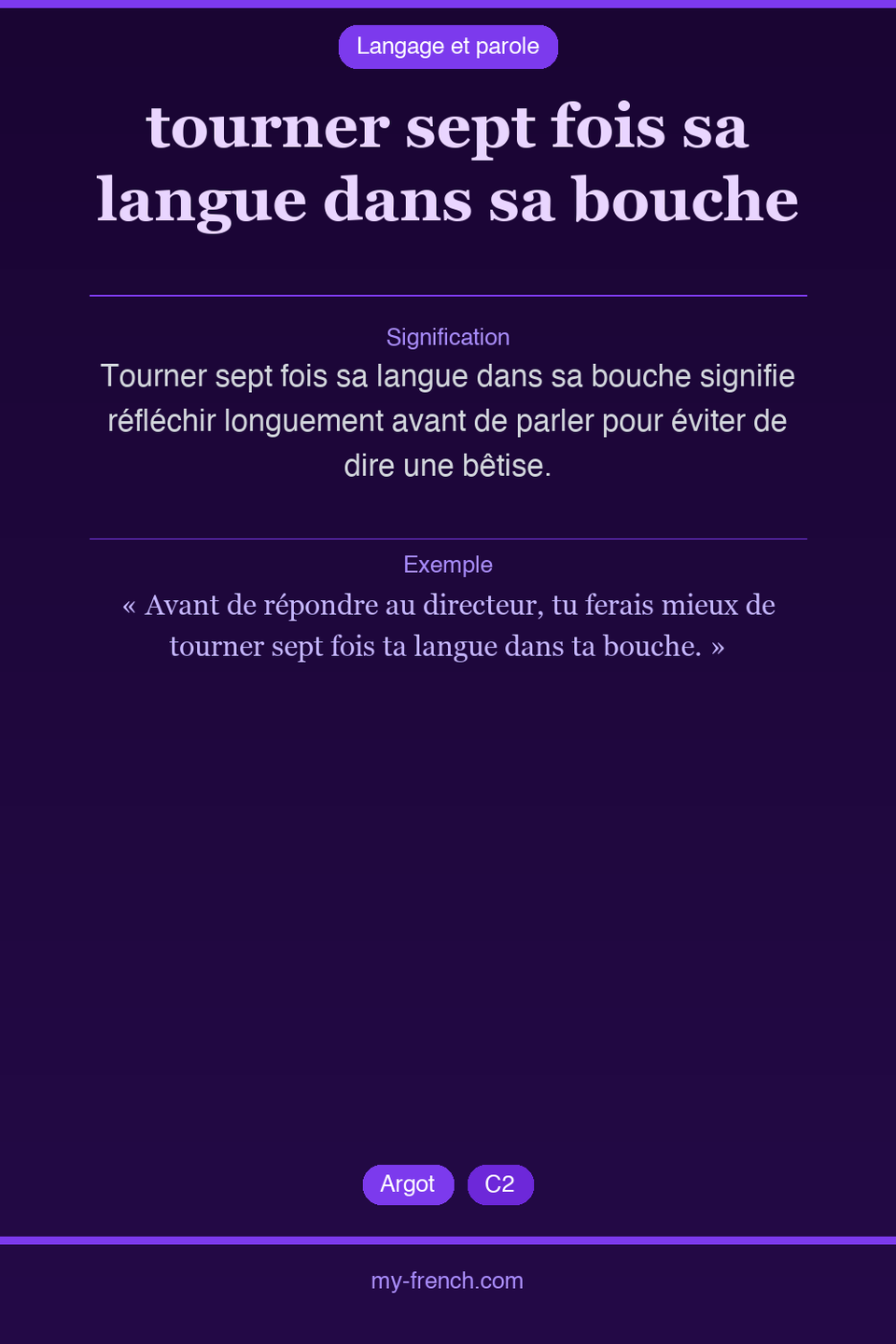 Langage et parole

tourner sept fois sa langue dans sa bouche

Signification

Tourner sept fois sa langue dans sa bouche signifie réfléchir longuement avant de parler pour éviter de dire une bêtise.

Exemple

« Avant de répondre au directeur, tu ferais mieux de tourner sept fois ta langue dans ta bouche. »

Argot

C2

my-french.com